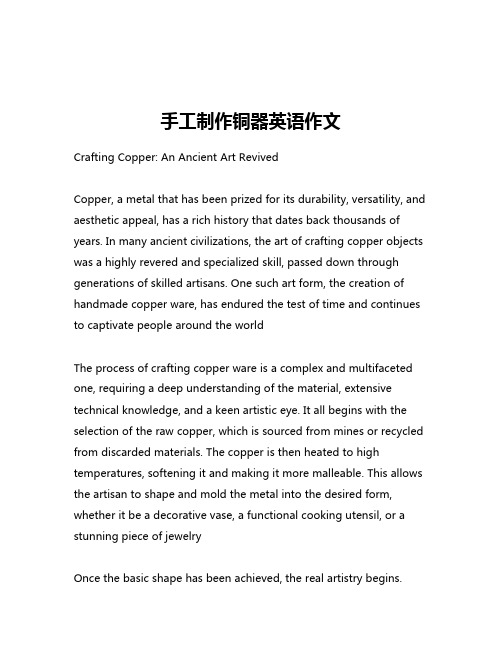 手工制作铜器英语作文

Crafting Copper: An Ancient Art Revived

Copper, a metal that has been prized for its durability, versatility, and aesthetic appeal, has a rich history that dates back thousands of years. In many ancient civilizations, the art of crafting copper objects was a highly revered and specialized skill, passed down through generations of skilled artisans. One such art form, the creation of handmade copper ware, has endured the test of time and continues to captivate people around the world

The process of crafting copper ware is a complex and multifaceted one, requiring a deep understanding of the material, extensive technical knowledge, and a keen artistic eye. It all begins with the selection of the raw copper, which is sourced from mines or recycled from discarded materials. The copper is then heated to high temperatures, softening it and making it more malleable. This allows the artisan to shape and mold the metal into the desired form, whether it be a decorative vase, a functional cooking utensil, or a stunning piece of jewelry

Once the basic shape has been achieved, the real artistry begins.